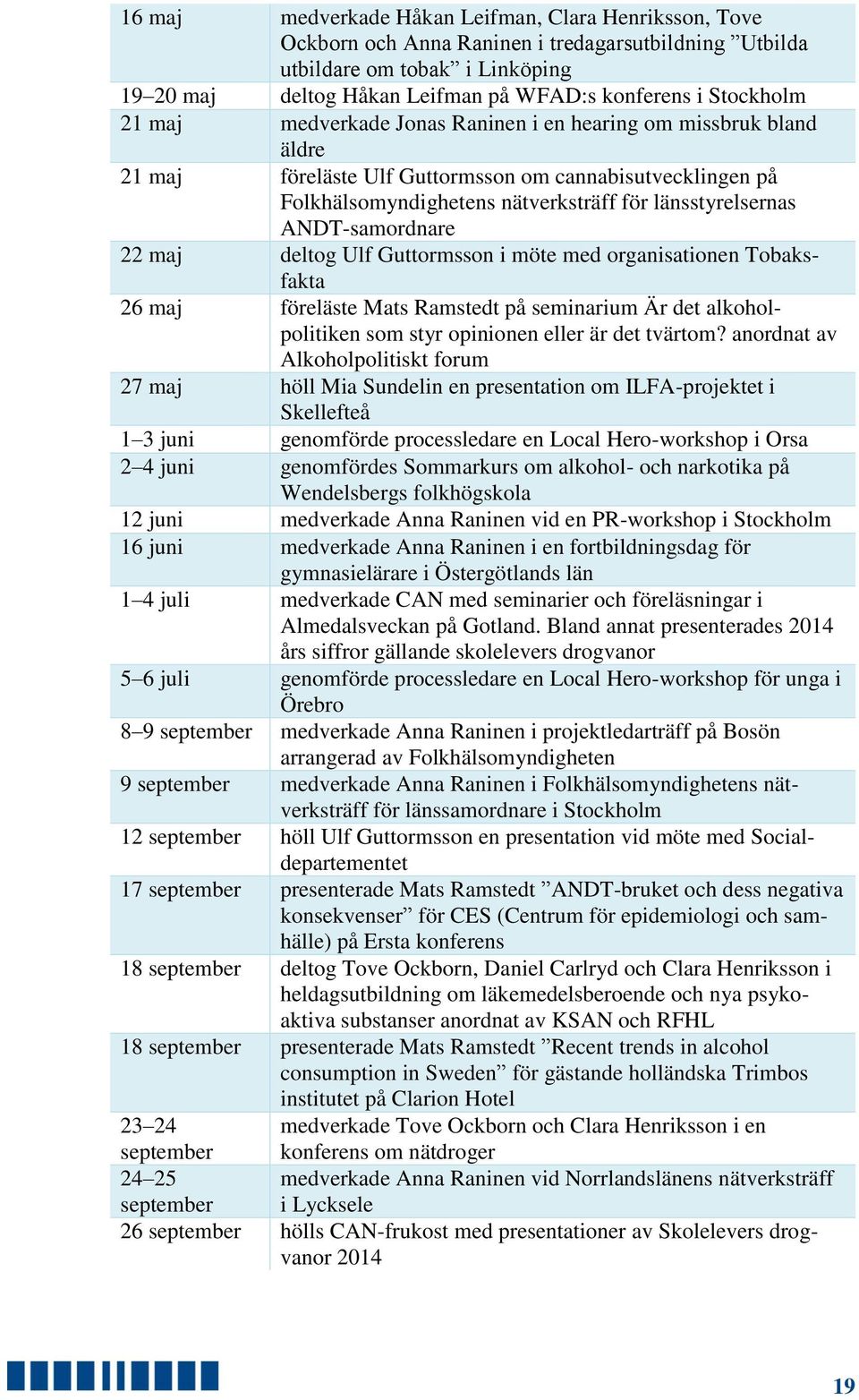 | | |
|---|---|
| 16 maj | medverkade Håkan Leifman, Clara Henriksson, Tove Ockborn och Anna Raninen i tredagarsutbildning ”Utbilda utbildare om tobak” i Linköping |
| 19–20 maj | deltog Håkan Leifman på WFAD:s konferens i Stockholm |
| 21 maj | medverkade Jonas Raninen i en hearing om missbruk bland äldre |
| 21 maj | föreläste Ulf Guttormsson om cannabisutvecklingen på Folkhälsomyndighetens nätverksträff för länsstyrelsernas ANDT-samordnare |
| 22 maj | deltog Ulf Guttormsson i möte med organisationen Tobaksfakta |
| 26 maj | föreläste Mats Ramstedt på seminarium Är det alkoholpolitiken som styr opinionen eller är det tvärtom? anordnat av Alkoholpolitiskt forum |
| 27 maj | höll Mia Sundelin en presentation om ILFA-projektet i Skellefteå |
| 1–3 juni | genomförde processledare en Local Hero-workshop i Orsa |
| 2–4 juni | genomfördes Sommarkurs om alkohol- och narkotika på Wendelsbergs folkhögskola |
| 12 juni | medverkade Anna Raninen vid en PR-workshop i Stockholm |
| 16 juni | medverkade Anna Raninen i en fortbildningsdag för gymnasielärare i Östergötlands län |
| 1–4 juli | medverkade CAN med seminarier och föreläsningar i Almedalsveckan på Gotland. Bland annat presenterades 2014 års siffror gällande skolelevers drogvanor |
| 5–6 juli | genomförde processledare en Local Hero-workshop för unga i Örebro |
| 8–9 september | medverkade Anna Raninen i projektledarträff på Bosön arrangerad av Folkhälsomyndigheten |
| 9 september | medverkade Anna Raninen i Folkhälsomyndighetens nätverksträff för länssamordnare i Stockholm |
| 12 september | höll Ulf Guttormsson en presentation vid möte med Socialdepartementet |
| 17 september | presenterade Mats Ramstedt ”ANDT-bruket och dess negativa konsekvenser” för CES (Centrum för epidemiologi och samhälle) på Ersta konferens |
| 18 september | deltog Tove Ockborn, Daniel Carlryd och Clara Henriksson i heldagsutbildning om läkemedelsberoende och nya psykoaktiva substanser anordnat av KSAN och RFHL |
| 18 september | presenterade Mats Ramstedt ”Recent trends in alcohol consumption in Sweden” för gästande holländska Trimbos institutet på Clarion Hotel |
| 23–24 september | medverkade Tove Ockborn och Clara Henriksson i en konferens om nätdroger |
| 24–25 september | medverkade Anna Raninen vid Norrlandslänens nätverksträff i Lycksele |
| 26 september | hölls CAN-frukost med presentationer av Skolelevers drogvanor 2014 |

19